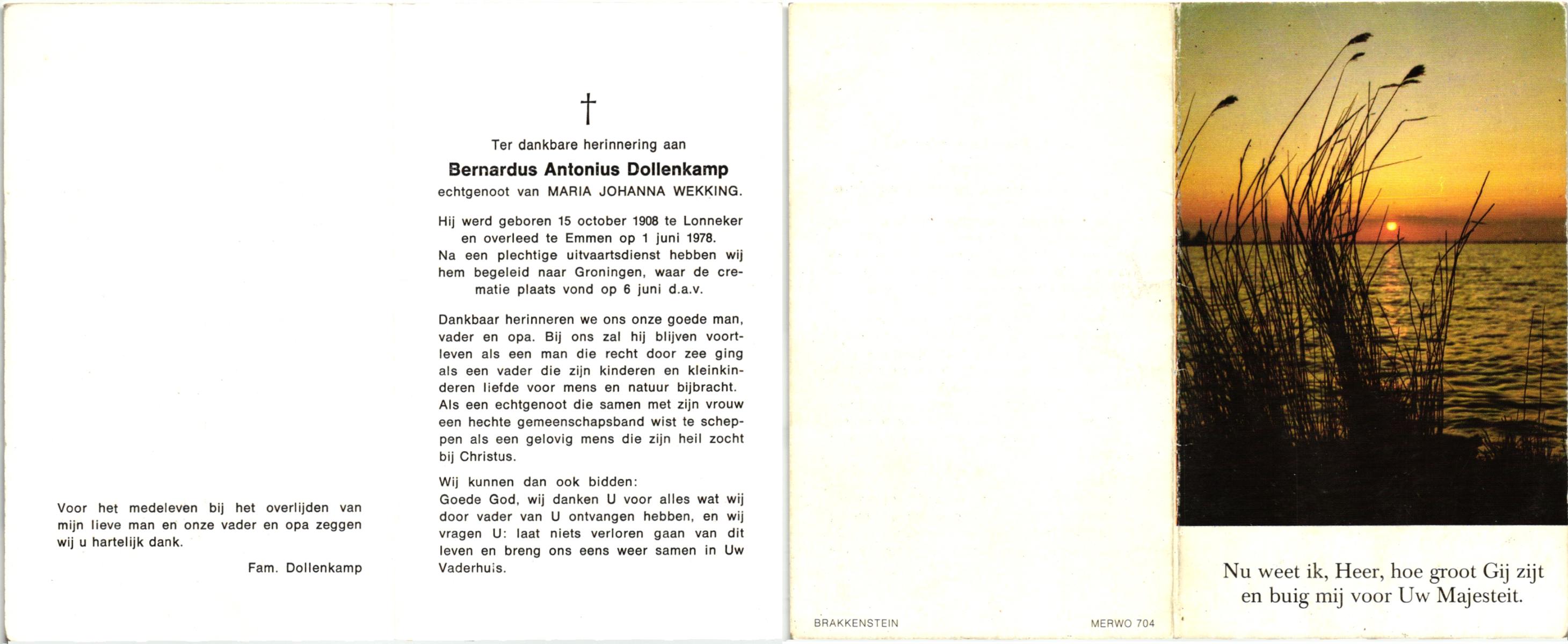 Voor het medeleven bij het overlijden van mijn lieve man en onze vader en opa zeggen wij u hartelijk dank.

Fam. Dollenkamp

†

Ter dankbare herinnering aan

Bernardus Antonius Dollenkamp

echtgenoot van MARIA JOHANNA WEKKING.

Hij werd geboren 15 october 1908 te Lonneker en overleed te Emmen op 1 juni 1978. Na een plechtige uitvaartsdienst hebben wij hem begeleid naar Groningen, waar de crematie plaats vond op 6 juni d.a.v.

Dankbaar herinneren we ons onze goede man, vader en opa. Bij ons zal hij blijven voortleven als een man die recht door zee ging als een vader die zijn kinderen en kleinkinderen liefde voor mens en natuur bijbracht. Als een echtgenoot die samen met zijn vrouw een hechte gemeenschapsband wist te scheppen als een gelovig mens die zijn heil zocht bij Christus.

Wij kunnen dan ook bidden:
Goede God, wij danken U voor alles wat wij door vader van U ontvangen hebben, en wij vragen U: laat niets verloren gaan van dit leven en breng ons eens weer samen in Uw Vaderhuis.

BRAKKENSTEIN

MERWO 704

Nu weet ik, Heer, hoe groot Gij zijt en buig mij voor Uw Majesteit.